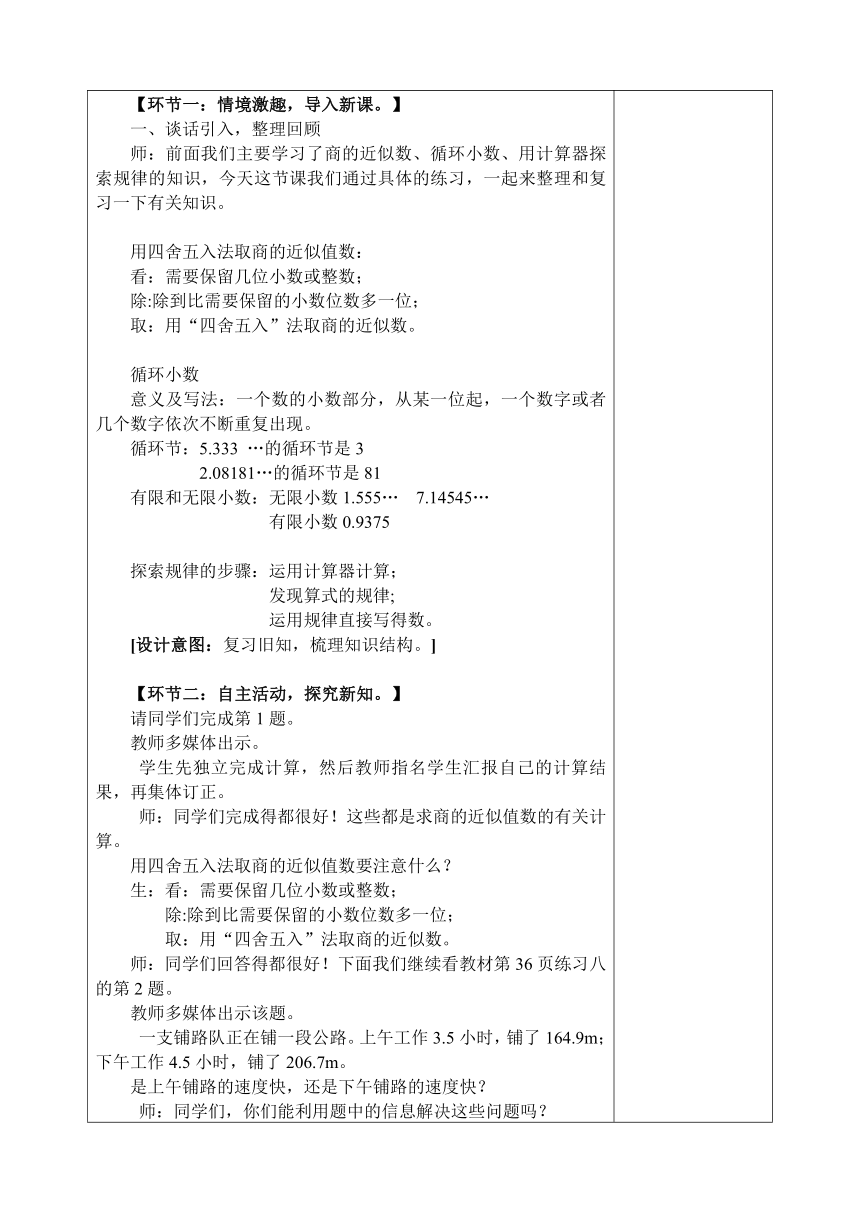 【环节一：情境激趣，导入新课。】

一、谈话引入，整理回顾

师：前面我们主要学习了商的近似数、循环小数、用计算器探索规律的知识，今天这节课我们通过具体的练习，一起来整理和复习一下有关知识。

用四舍五入法取商的近似值数：

看：需要保留几位小数或整数；

除:除到比需要保留的小数位数多一位；

取：用“四舍五入”法取商的近似数。

循环小数

意义及写法：一个数的小数部分，从某一位起，一个数字或者几个数字依次不断重复出现。

循环节：5.333 …的循环节是 3

2.08181…的循环节是 81

有限和无限小数：无限小数 1.555…　7.14545…

有限小数 0.9375

探索规律的步骤：运用计算器计算；

发现算式的规律;

运用规律直接写得数。

[设计意图：复习旧知，梳理知识结构。]

【环节二：自主活动，探究新知。】

请同学们完成第 1 题。

教师多媒体出示。

学生先独立完成计算，然后教师指名学生汇报自己的计算结果，再集体订正。

师：同学们完成得都很好！这些都是求商的近似值数的有关计算。

用四舍五入法取商的近似值数要注意什么？

生：看：需要保留几位小数或整数；

除:除到比需要保留的小数位数多一位；

取：用“四舍五入”法取商的近似数。

师：同学们回答得都很好！下面我们继续看教材第 36 页练习八的第 2 题。

教师多媒体出示该题。

一支铺路队正在铺一段公路。上午工作 3.5 小时，铺了 164.9m；下午工作 4.5 小时，铺了 206.7m。

是上午铺路的速度快，还是下午铺路的速度快？

师：同学们，你们能利用题中的信息解决这些问题吗？